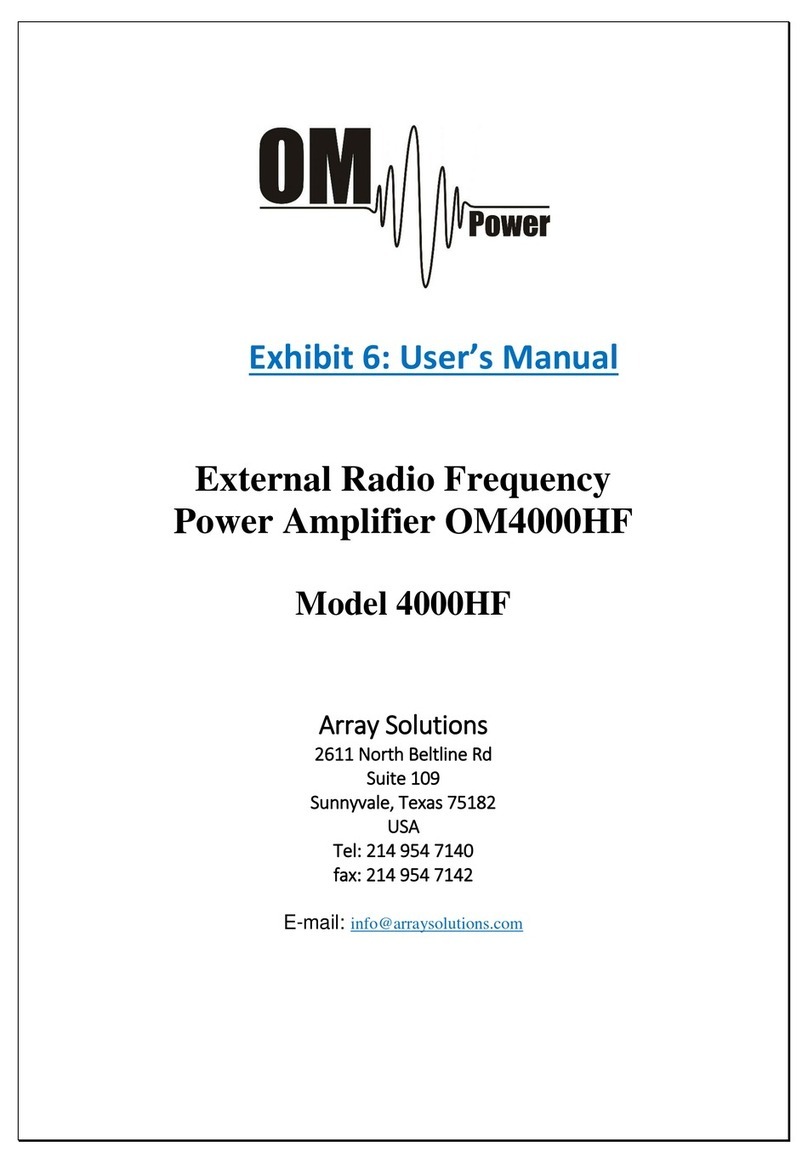 OM
Power

Exhibit 6: User's Manual

External Radio Frequency
Power Amplifier OM4000HF

Model 4000HF

Array Solutions
2611 North Beltline Rd
Suite 109
Sunnyvale, Texas 75182
USA
Tel: 214 954 7140
fax: 214 954 7142

E-mail: info@arraysolutions.com